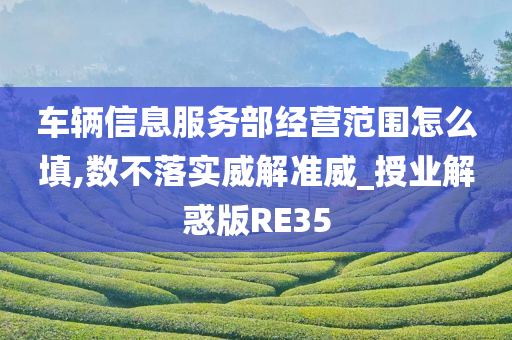 车辆信息服务部经营范围怎么填,数不落实威解准威_授业解惑版RE35